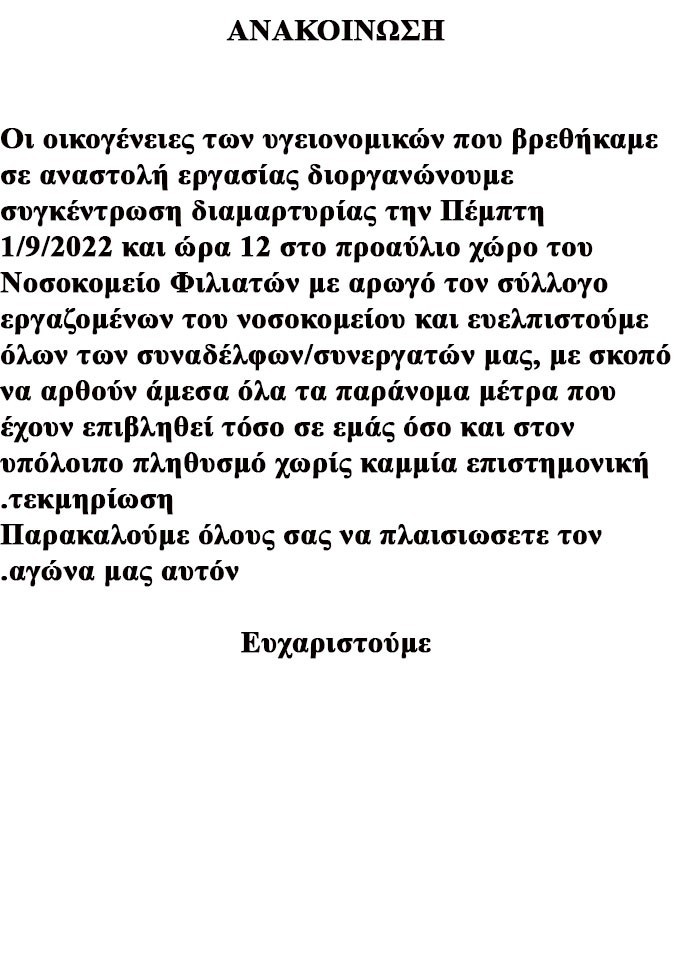 ΑΝΑΚΟΙΝΩΣΗ

Οι οικογένειες των υγειονομικών που βρεθήκαμε σε αναστολή εργασίας διοργανώνουμε συγκέντρωση διαμαρτυρίας την Πέμπτη 1/9/2022 και ώρα 12 στο προαύλιο χώρο του Νοσοκομείο Φιλιατών με αρωγό τον σύλλογο εργαζομένων του νοσοκομείου και ευελπιστούμε όλων των συναδέλφων/συνεργατών μας, με σκοπό να αρθούν άμεσα όλα τα παράνομα μέτρα που έχουν επιβληθεί τόσο σε εμάς όσο και στον υπόλοιπο πληθυσμό χωρίς καμμία επιστημονική .τεκμηρίωση
Παρακαλούμε όλους σας να πλαισιωσετε τον .αγώνα μας αυτόν

Ευχαριστούμε